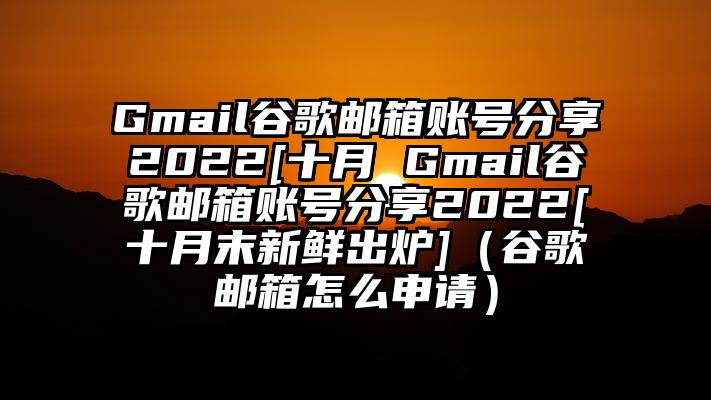 Gmail谷歌邮箱账号分享2022[十月 Gmail谷歌邮箱账号分享2022[十月末新鲜出炉]（谷歌邮箱怎么申请）